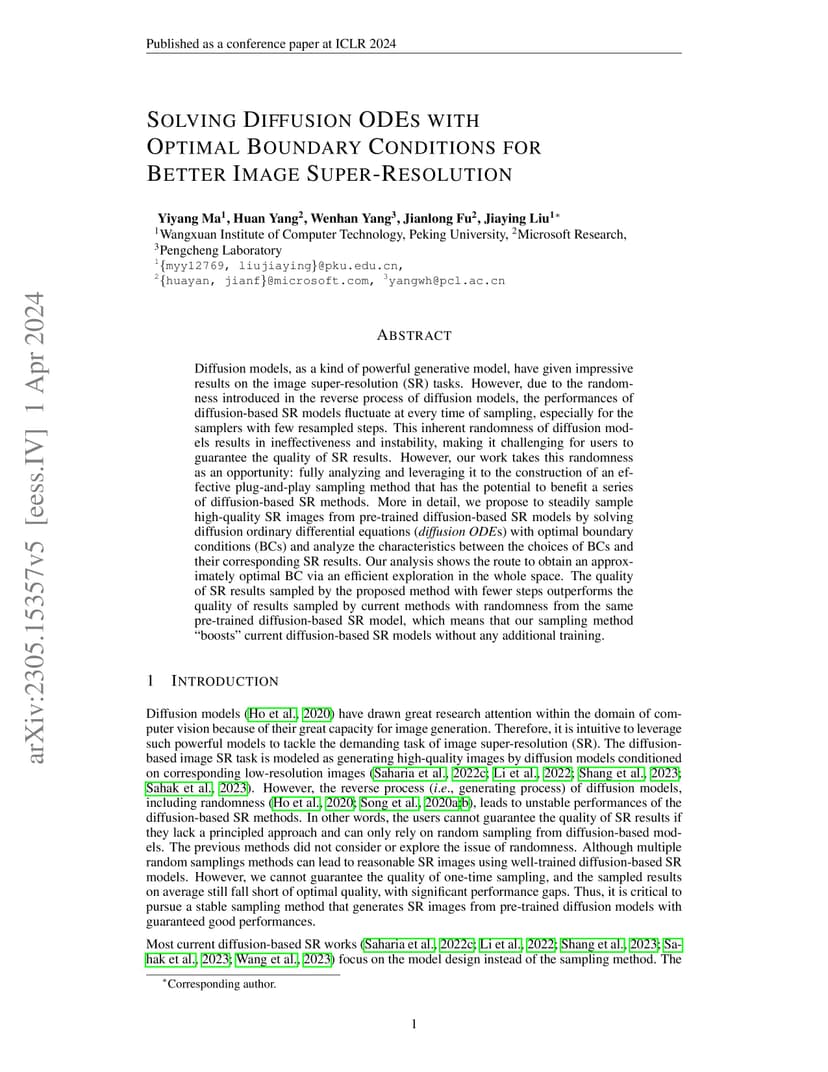 Published as a conference paper at ICLR 2024

arXiv:2305.15357v5 [eess.IV] 1 Apr 2024

SOLVING DIFFUSION ODES WITH OPTIMAL BOUNDARY CONDITIONS FOR BETTER IMAGE SUPER-RESOLUTION

Yiyang Ma$^1$, Huan Yang$^2$, Wenhan Yang$^3$, Jianlong Fu$^2$, Jiaying Liu$^{1*}$
$^1$Wangxuan Institute of Computer Technology, Peking University, $^2$Microsoft Research, $^3$Pengcheng Laboratory
$^1${myy12769, liujiaying}@pku.edu.cn,
$^2${huayan, jianf}@microsoft.com, $^3$yangwh@pcl.ac.cn

ABSTRACT

Diffusion models, as a kind of powerful generative model, have given impressive results on the image super-resolution (SR) tasks. However, due to the randomness introduced in the reverse process of diffusion models, the performances of diffusion-based SR models fluctuate at every time of sampling, especially for the samplers with few resampled steps. This inherent randomness of diffusion models results in ineffectiveness and instability, making it challenging for users to guarantee the quality of SR results. However, our work takes this randomness as an opportunity: fully analyzing and leveraging it to the construction of an effective plug-and-play sampling method that has the potential to benefit a series of diffusion-based SR methods. More in detail, we propose to steadily sample high-quality SR images from pre-trained diffusion-based SR models by solving diffusion ordinary differential equations (diffusion ODEs) with optimal boundary conditions (BCs) and analyze the characteristics between the choices of BCs and their corresponding SR results. Our analysis shows the route to obtain an approximately optimal BC via an efficient exploration in the whole space. The quality of SR results sampled by the proposed method with fewer steps outperforms the quality of results sampled by current methods with randomness from the same pre-trained diffusion-based SR model, which means that our sampling method "boosts" current diffusion-based SR models without any additional training.

1 INTRODUCTION

Diffusion models (Ho et al., 2020) have drawn great research attention within the domain of computer vision because of their great capacity for image generation. Therefore, it is intuitive to leverage such powerful models to tackle the demanding task of image super-resolution (SR). The diffusion-based image SR task is modeled as generating high-quality images by diffusion models conditioned on corresponding low-resolution images (Saharia et al., 2022c; Li et al., 2022; Shang et al., 2023; Sahak et al., 2023). However, the reverse process (i.e., generating process) of diffusion models, including randomness (Ho et al., 2020; Song et al., 2020a;b), leads to unstable performances of the diffusion-based SR methods. In other words, the users cannot guarantee the quality of SR results if they lack a principled approach and can only rely on random sampling from diffusion-based models. The previous methods did not consider or explore the issue of randomness. Although multiple random samplings methods can lead to reasonable SR images using well-trained diffusion-based SR models. However, we cannot guarantee the quality of one-time sampling, and the sampled results on average still fall short of optimal quality, with significant performance gaps. Thus, it is critical to pursue a stable sampling method that generates SR images from pre-trained diffusion models with guaranteed good performances.

Most current diffusion-based SR works (Saharia et al., 2022c; Li et al., 2022; Shang et al., 2023; Sahak et al., 2023; Wang et al., 2023) focus on the model design instead of the sampling method. The

*Corresponding author.

1